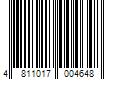 4 811017 004648